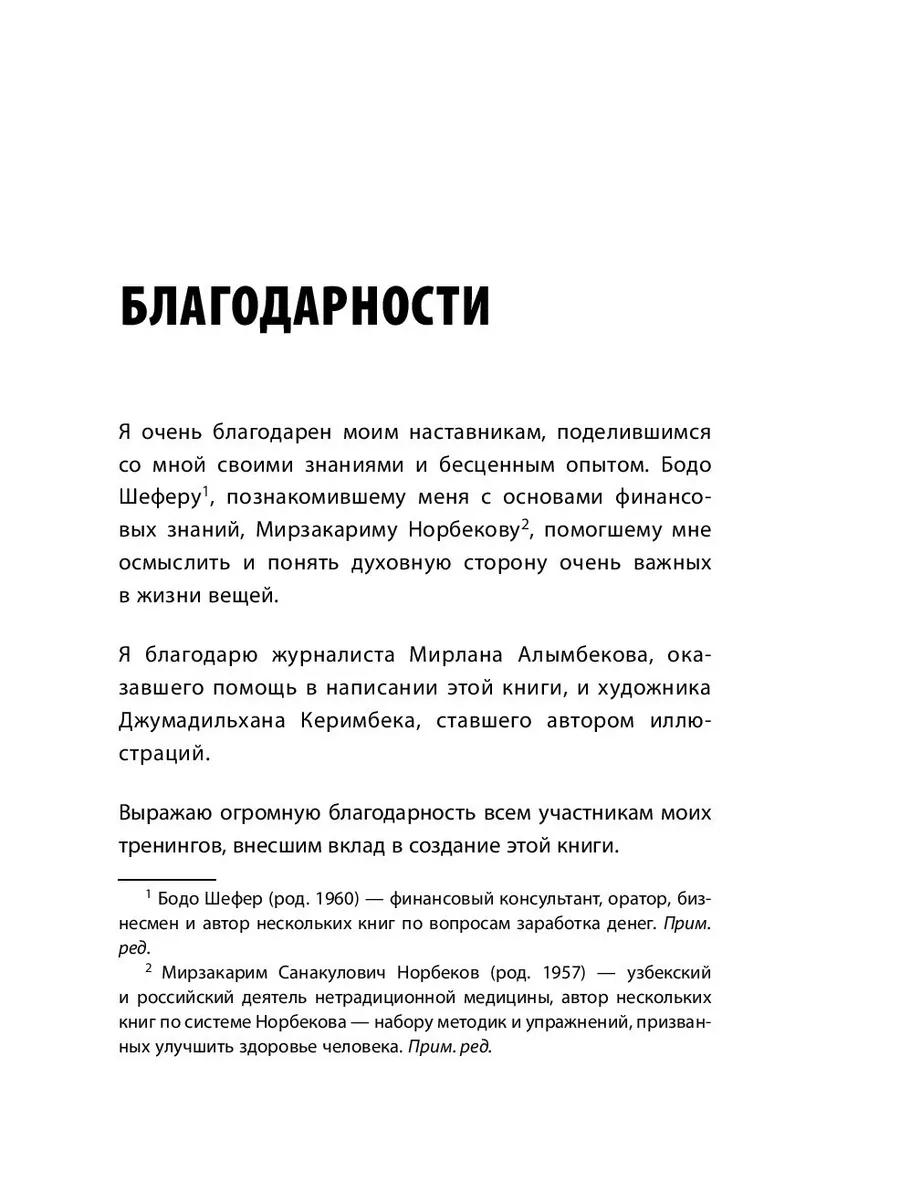 БЛАГОДАРНОСТИ

Я очень благодарен моим наставникам, поделившимся со мной своими знаниями и бесценным опытом. Бодо Шеферу$^{1}$, познакомившему меня с основами финансовых знаний, Мирзакариму Норбекову$^{2}$, помогшему мне осмыслить и понять духовную сторону очень важных в жизни вещей.

Я благодарю журналиста Мирлана Алымбекова, оказавшего помощь в написании этой книги, и художника Джумадильхана Керимбека, ставшего автором иллюстраций.

Выражаю огромную благодарность всем участникам моих тренингов, внесшим вклад в создание этой книги.

$^{1}$ Бодо Шефер (род. 1960) — финансовый консультант, оратор, бизнесмен и автор нескольких книг по вопросам заработка денег. Прим. ред.

$^{2}$ Мирзакарим Санакулович Норбеков (род. 1957) — узбекский и российский деятель нетрадиционной медицины, автор нескольких книг по системе Норбекова — набору методик и упражнений, призванных улучшить здоровье человека. Прим. ред.